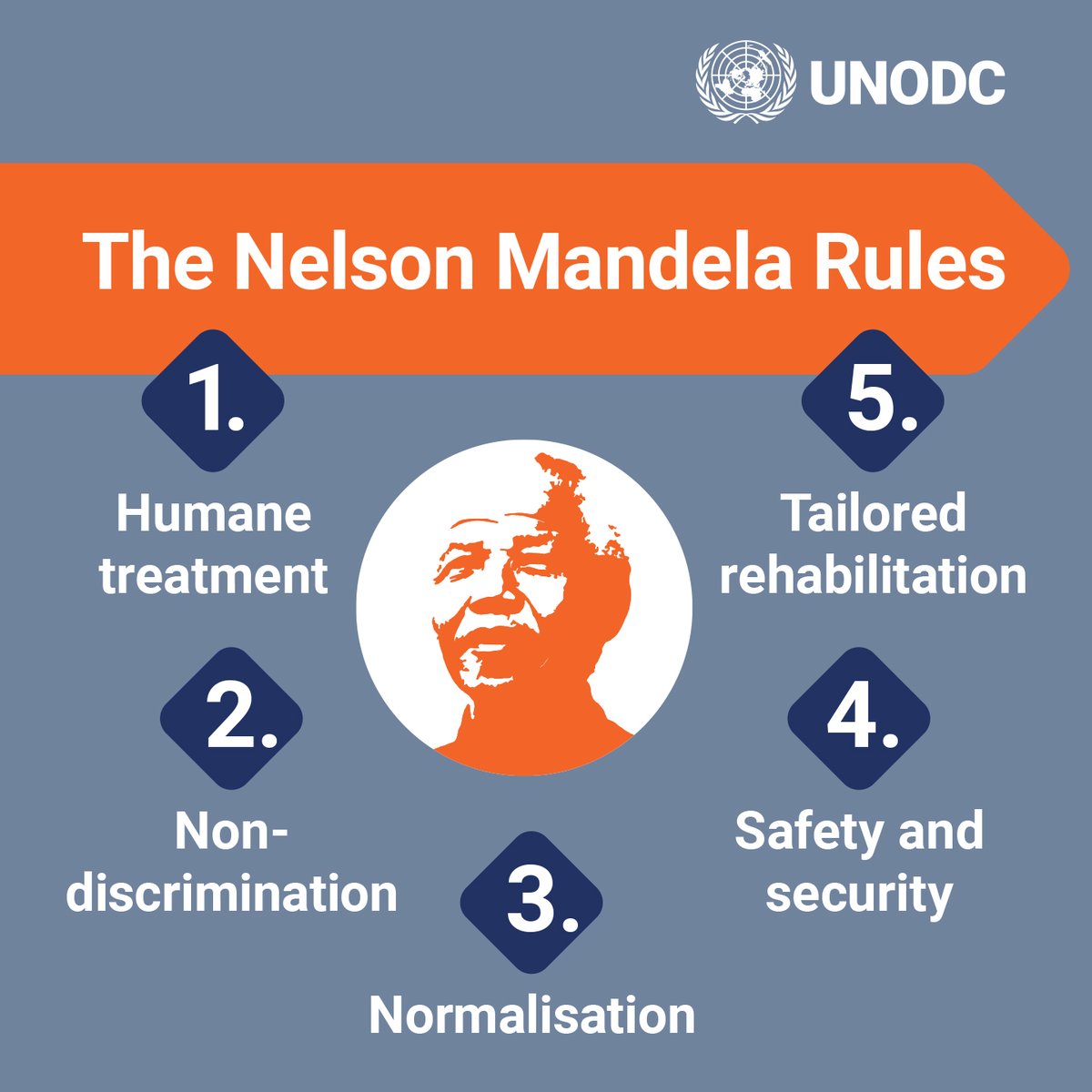 UNODC

The Nelson Mandela Rules

1.
Humane treatment

2.
Non-discrimination

3.
Normalisation

4.
Safety and security

5.
Tailored rehabilitation